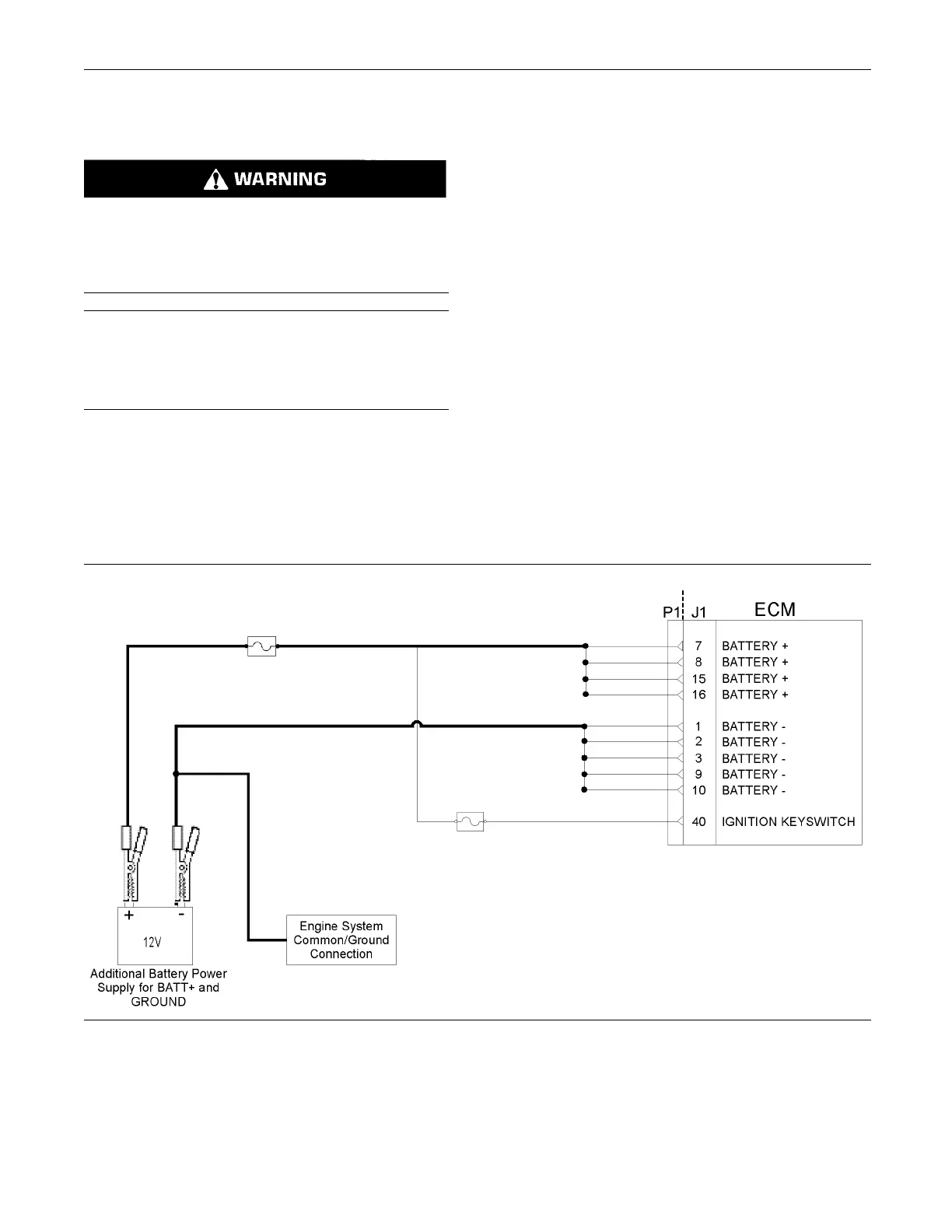 WARNING

P1 J1 ECM

7 BATTERY +
8 BATTERY +
15 BATTERY +
16 BATTERY +
1 BATTERY -
2 BATTERY -
3 BATTERY -
9 BATTERY -
10 BATTERY -
40 IGNITION KEYSWITCH

+ -
12V

Additional Battery Power Supply for BATT+ and GROUND

Engine System Common/Ground Connection